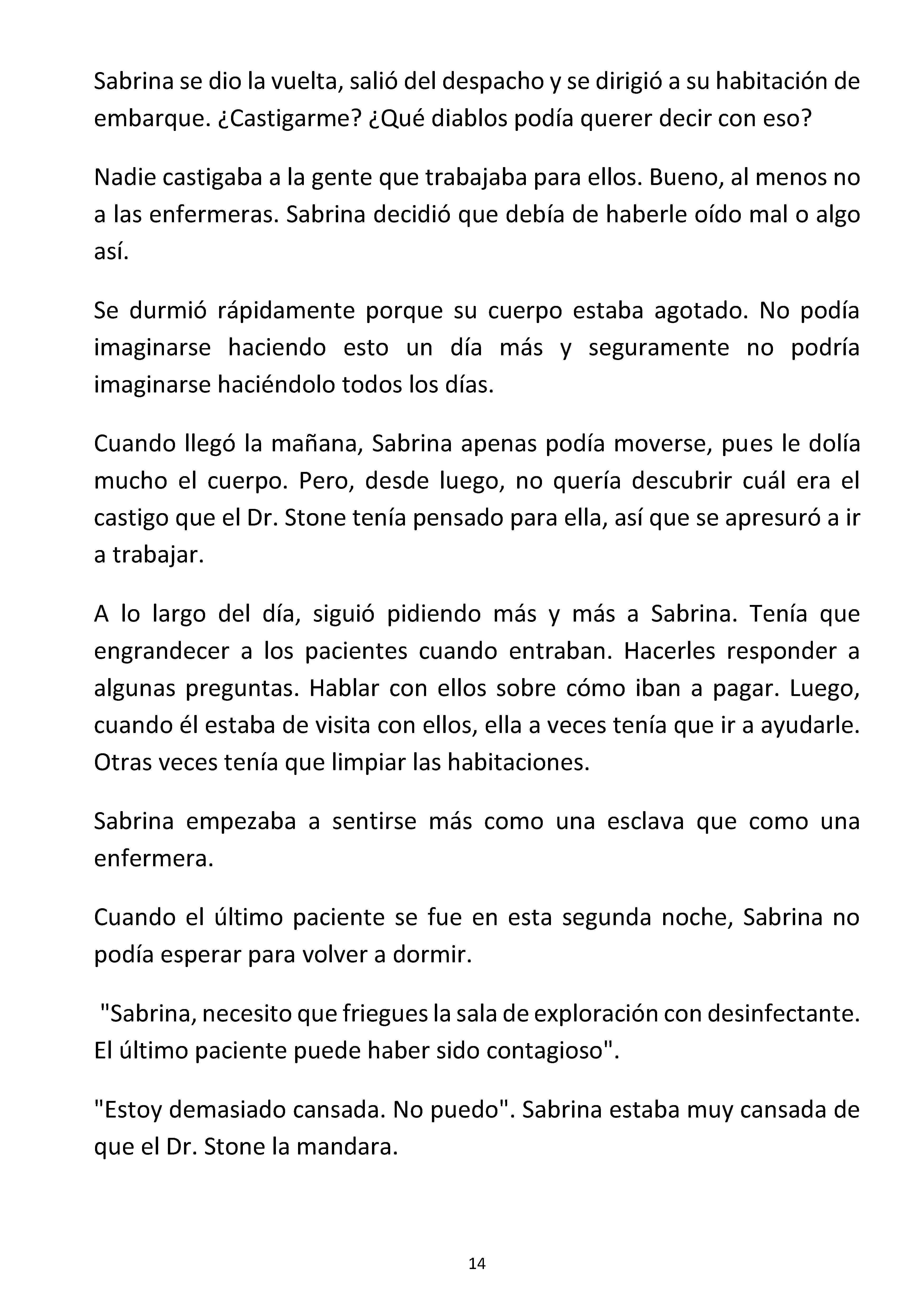 Sabrina se dio la vuelta, salió del despacho y se dirigió a su habitación de embarque. ¿Castigarme? ¿Qué diablos podía querer decir con eso?

Nadie castigaba a la gente que trabajaba para ellos. Bueno, al menos no a las enfermeras. Sabrina decidió que debía de haberle oído mal o algo así.

Se durmió rápidamente porque su cuerpo estaba agotado. No podía imaginarse haciendo esto un día más y seguramente no podría imaginarse haciéndolo todos los días.

Cuando llegó la mañana, Sabrina apenas podía moverse, pues le dolía mucho el cuerpo. Pero, desde luego, no quería descubrir cuál era el castigo que el Dr. Stone tenía pensado para ella, así que se apresuró a ir a trabajar.

A lo largo del día, siguió pidiendo más y más a Sabrina. Tenía que engrandecer a los pacientes cuando entraban. Hacerles responder a algunas preguntas. Hablar con ellos sobre cómo iban a pagar. Luego, cuando él estaba de visita con ellos, ella a veces tenía que ir a ayudarle. Otras veces tenía que limpiar las habitaciones.

Sabrina empezaba a sentirse más como una esclava que como una enfermera.

Cuando el último paciente se fue en esta segunda noche, Sabrina no podía esperar para volver a dormir.

"Sabrina, necesito que friegues la sala de exploración con desinfectante. El último paciente puede haber sido contagioso".

"Estoy demasiado cansada. No puedo". Sabrina estaba muy cansada de que el Dr. Stone la mandara.

14